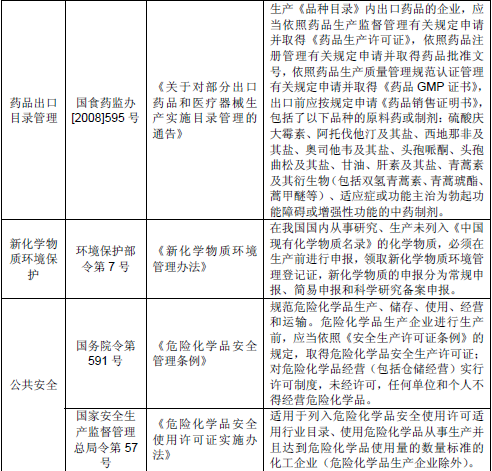 | 药品出口目录管理 | 国食药监办[2008]595号 | 《关于对部分出口药品和医疗器械生产实施目录管理的通告》 | 生产《品种目录》内出口药品的企业，应当依照药品生产监督管理有关规定申请并取得《药品生产许可证》，依照药品注册管理有关规定申请并取得药品批准文号，依照药品生产质量管理规范认证管理有关规定申请并取得《药品GMP证书》，出口前应按规定申请《药品销售证明书》，包括了以下品种的原料药或制剂：硫酸庆大霉素、阿托伐他汀及其盐、西地那非及其盐、奥司他韦及其盐、头孢哌酮、头孢曲松及其盐、甘油、肝素及其盐、青蒿素及其衍生物（包括双氢青蒿素、青蒿琥酯、蒿甲醚等）、适应症或功能主治为勃起功能障碍或增强性功能的中药制剂。 |
|---|---|---|---|
| 新化学物质环境保护 | 环境保护部令第7号 | 《新化学物质环境管理办法》 | 在我国国内从事研究、生产未列入《中国现有化学物质名录》的化学物质，必须在生产前进行申报，领取新化学物质环境管理登记证，新化学物质的申报分为常规申报、简易申报和科学研究备案申报。 |
| 公共安全 | 国务院令第591号 | 《危险化学品安全管理条例》 | 规范危险化学品生产、储存、使用、经营和运输。危险化学品生产企业进行生产前，应当依照《安全生产许可证条例》的规定，取得危险化学品安全生产许可证；对危险化学品经营（包括仓储经营）实行许可制度，未经许可，任何单位和个人不得经营危险化学品。 |
|  | 国家安全生产监督管理总局令第57号 | 《危险化学品安全使用许可证实施办法》 | 适用于列入危险化学品安全使用许可适用行业目录、使用危险化学品从事生产并且达到危险化学品使用量的数量标准的化工企业（危险化学品生产企业除外）。 |